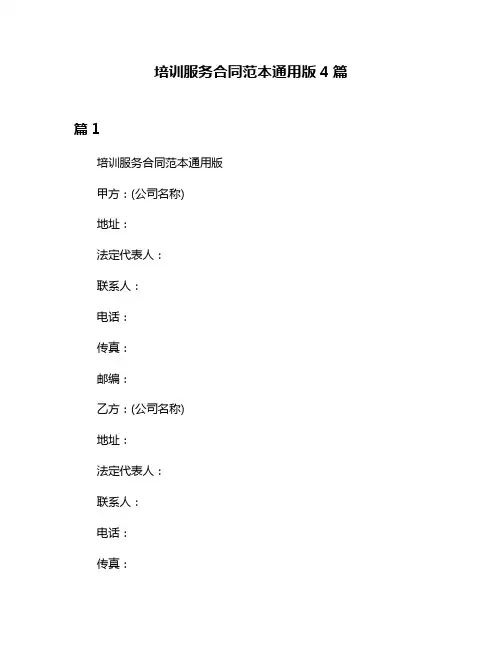 培训服务合同范本通用版 4 篇

篇 1

培训服务合同范本通用版

甲方：(公司名称)

地址：

法定代表人：

联系人：

电话：

传真：

邮编：

乙方：(公司名称)

地址：

法定代表人：

联系人：

电话：

传真：